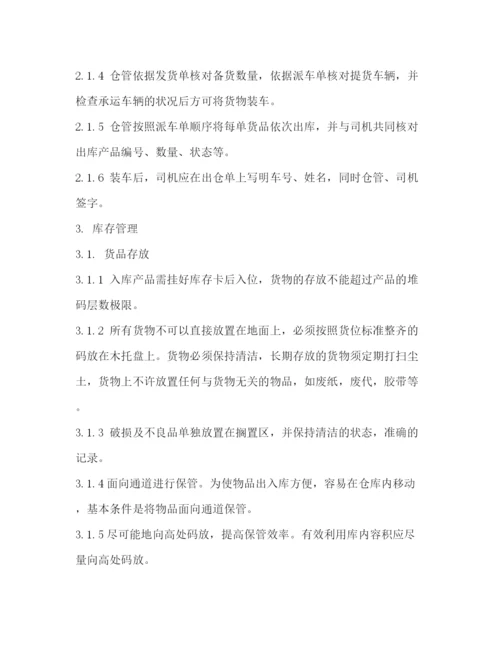 2.1.4 仓管依据发货单核对备货数量，依据派车单核对提货车辆，并检查承运车辆的状况后方可将货物装车。

2.1.5 仓管按照派车单顺序将每单货品依次出库，并与司机共同核对出库产品编号、数量、状态等。

2.1.6 装车后，司机应在出仓单上写明车号、姓名，同时仓管、司机签字。

3. 库存管理

3.1. 货品存放

3.1.1 入库产品需挂好库存卡后入位，货物的存放不能超过产品的堆码层数极限。

3.1.2 所有货物不可以直接放置在地面上，必须按照货位标准整齐的码放在木托盘上。货物必须保持清洁，长期存放的货物须定期打扫尘土，货物上不许放置任何与货物无关的物品，如废纸，废代，胶带等。

3.1.3 破损及不良品单独放置在搁置区，并保持清洁的状态，准确的记录。

3.1.4 面向通道进行保管。为使物品出入库方便，容易在仓库内移动，基本条件是将物品面向通道保管。

3.1.5 尽可能地向高处码放，提高保管效率。有效利用库内容积应尽量向高处码放。